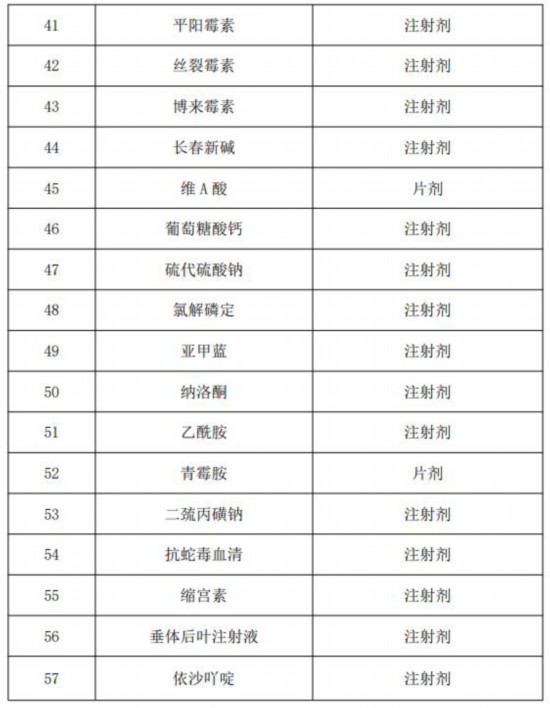 | 41 | 平阳霉素 | 注射剂 |
|---|---|---|
| 42 | 丝裂霉素 | 注射剂 |
| 43 | 博来霉素 | 注射剂 |
| 44 | 长春新碱 | 注射剂 |
| 45 | 维 A 酸 | 片剂 |
| 46 | 葡萄糖酸钙 | 注射剂 |
| 47 | 硫代硫酸钠 | 注射剂 |
| 48 | 氯解磷定 | 注射剂 |
| 49 | 亚甲蓝 | 注射剂 |
| 50 | 纳洛酮 | 注射剂 |
| 51 | 乙酰胺 | 注射剂 |
| 52 | 青霉胺 | 片剂 |
| 53 | 二巯丙磺钠 | 注射剂 |
| 54 | 抗蛇毒血清 | 注射剂 |
| 55 | 缩宫素 | 注射剂 |
| 56 | 垂体后叶注射液 | 注射剂 |
| 57 | 依沙吖啶 | 注射剂 |